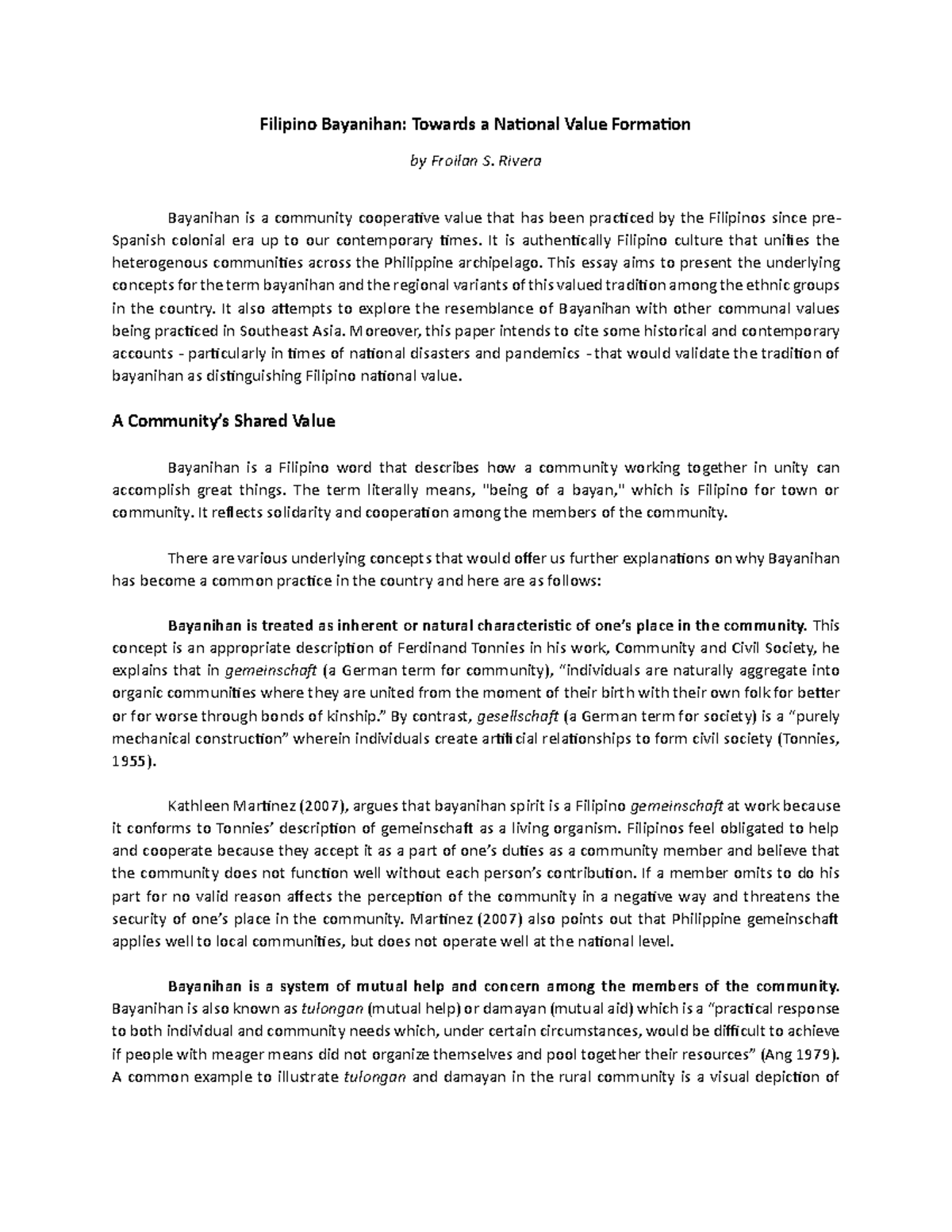 Filipino Bayanihan: Towards a National Value Formation

by Froilan S. Rivera

Bayanihan is a community cooperative value that has been practiced by the Filipinos since pre-Spanish colonial era up to our contemporary times. It is authentically Filipino culture that unifies the heterogenous communities across the Philippine archipelago. This essay aims to present the underlying concepts for the term bayanihan and the regional variants of this valued tradition among the ethnic groups in the country. It also attempts to explore the resemblance of Bayanihan with other communal values being practiced in Southeast Asia. Moreover, this paper intends to cite some historical and contemporary accounts - particularly in times of national disasters and pandemics - that would validate the tradition of bayanihan as distinguishing Filipino national value.

A Community's Shared Value

Bayanihan is a Filipino word that describes how a community working together in unity can accomplish great things. The term literally means, "being of a bayan," which is Filipino for town or community. It reflects solidarity and cooperation among the members of the community.

There are various underlying concepts that would offer us further explanations on why Bayanihan has become a common practice in the country and here are as follows:

Bayanihan is treated as inherent or natural characteristic of one's place in the community. This concept is an appropriate description of Ferdinand Tonnies in his work, Community and Civil Society, he explains that in gemeinschaft (a German term for community), "individuals are naturally aggregate into organic communities where they are united from the moment of their birth with their own folk for better or for worse through bonds of kinship." By contrast, gesellschaft (a German term for society) is a "purely mechanical construction" wherein individuals create artificial relationships to form civil society (Tonnies, 1955).

Kathleen Martinez (2007), argues that bayanihan spirit is a Filipino gemeinschaft at work because it conforms to Tonnies' description of gemeinschaft as a living organism. Filipinos feel obligated to help and cooperate because they accept it as a part of one's duties as a community member and believe that the community does not function well without each person's contribution. If a member omits to do his part for no valid reason affects the perception of the community in a negative way and threatens the security of one's place in the community. Martinez (2007) also points out that Philippine gemeinschaft applies well to local communities, but does not operate well at the national level.

Bayanihan is a system of mutual help and concern among the members of the community. Bayanihan is also known as tulongan (mutual help) or damayan (mutual aid) which is a "practical response to both individual and community needs which, under certain circumstances, would be difficult to achieve if people with meager means did not organize themselves and pool together their resources" (Ang 1979). A common example to illustrate tulongan and damayan in the rural community is a visual depiction of